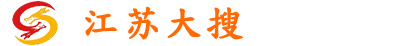 江苏大搜